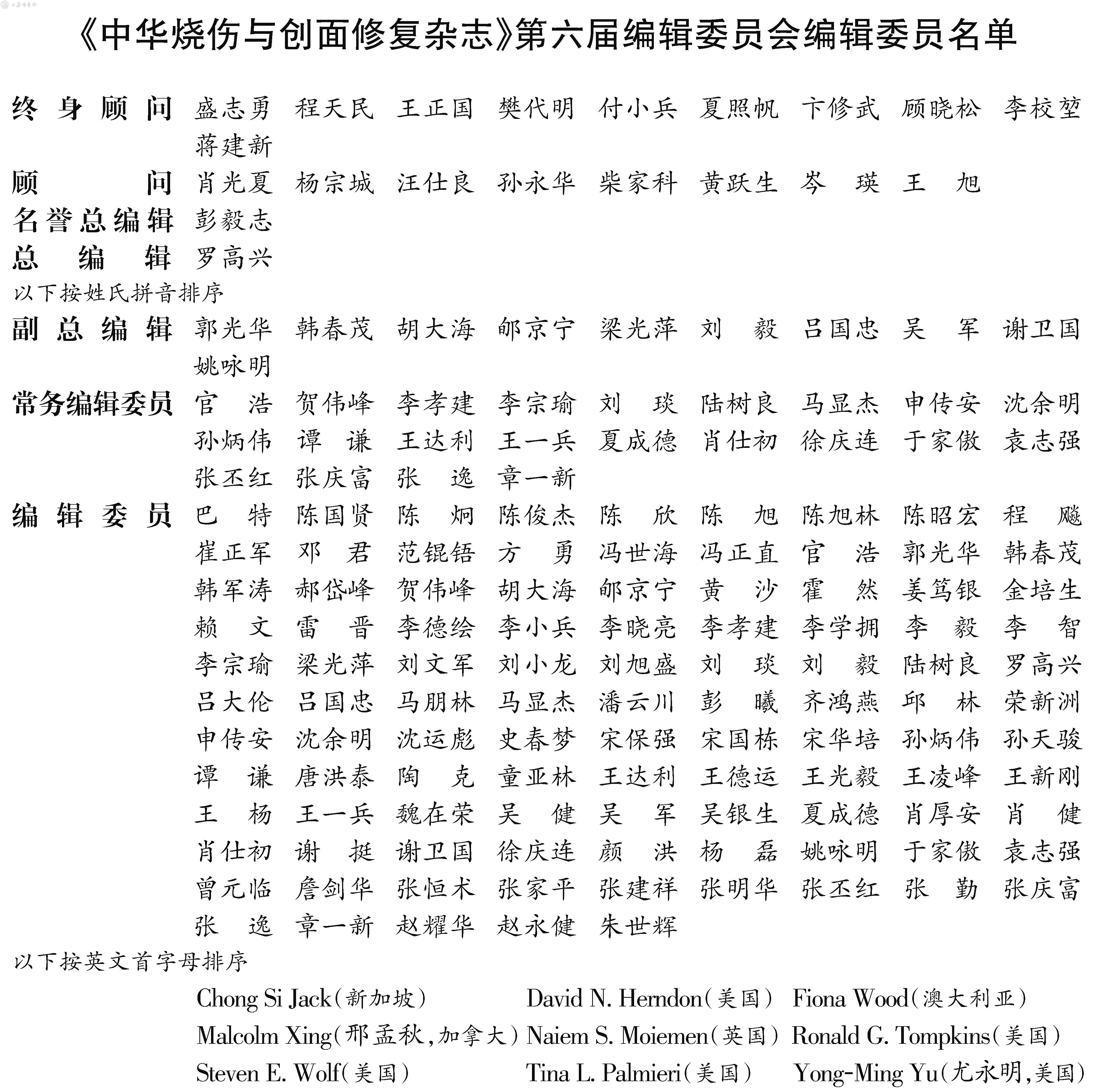 《中华烧伤与创面修复杂志》第六届编辑委员会编辑委员名单

终身顾问 盛志勇 程天民 王正国 樊代明 付小兵 夏照帆 卞修武 顾晓松 李校堃 蒋建新

顾问 肖光夏 杨宗城 汪仕良 孙永华 柴家科 黄跃生 岑瑛 王旭

名誉总编辑 彭毅志

总编辑 罗高兴

以下按姓氏拼音排序

副总编辑 郭光华 韩春茂 胡大海 郇京宁 梁光萍 刘毅 吕国忠 吴军 谢卫国 姚咏明

常务编辑委员 官浩 贺伟峰 李孝建 李宗瑜 刘琰 陆树良 马显杰 申传安 沈余明 孙炳伟 谭谦 王达利 王一兵 夏成德 肖仕初 徐庆连 于家傲 袁志强 张丕红 张庆富 张逸 章一新

编辑委员 巴特 陈国贤 陈炯 陈俊杰 陈欣 陈旭 陈旭林 陈昭宏 程飚 崔正军 邓君 范锟铻 方勇 冯世海 冯正直 官浩 郭光华 韩春茂 韩军涛 郝岱峰 贺伟峰 胡大海 郇京宁 黄沙 霍然 姜笃银 金培生 赖文 雷晋 李德绘 李小兵 李晓亮 李孝建 李学拥 李毅 李智 李宗瑜 梁光萍 刘文军 刘小龙 刘旭盛 刘琰 刘毅 陆树良 罗高兴 吕大伦 吕国忠 马朋林 马显杰 潘云川 彭曦 齐鸿燕 邱林 荣新洲 申传安 沈余明 沈运彪 史春梦 宋保强 宋国栋 宋华培 孙炳伟 孙天骏 谭谦 唐洪泰 陶克 童亚林 王达利 王德运 王光毅 王凌峰 王新刚 王杨 王一兵 魏在荣 吴健 吴军 吴银生 夏成德 肖厚安 肖健 肖仕初 谢挺 谢卫国 徐庆连 颜洪 杨磊 姚咏明 于家傲 袁志强 曾元临 詹剑华 张恒术 张家平 张建祥 张明华 张丕红 张勤 张庆富 张逸 章一新 赵耀华 赵永健 朱世辉

以下按英文首字母排序

Chong Si Jack(新加坡) David N. Herndon(美国) Fiona Wood(澳大利亚)
Malcolm Xing(邢孟秋,加拿大) Naiem S. Moiemen(英国) Ronald G. Tompkins(美国)
Steven E. Wolf(美国) Tina L. Palmieri(美国) Yong-Ming Yu(尤永明,美国)